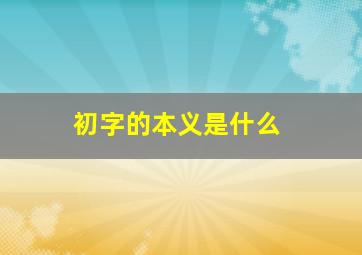 初字的本义是什么